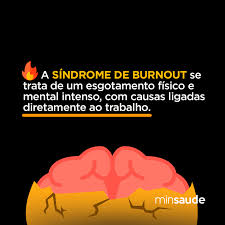 A SÍNDROME DE BURNOUT se trata de um esgotamento físico e mental intenso, com causas ligadas diretamente ao trabalho.

minsaude